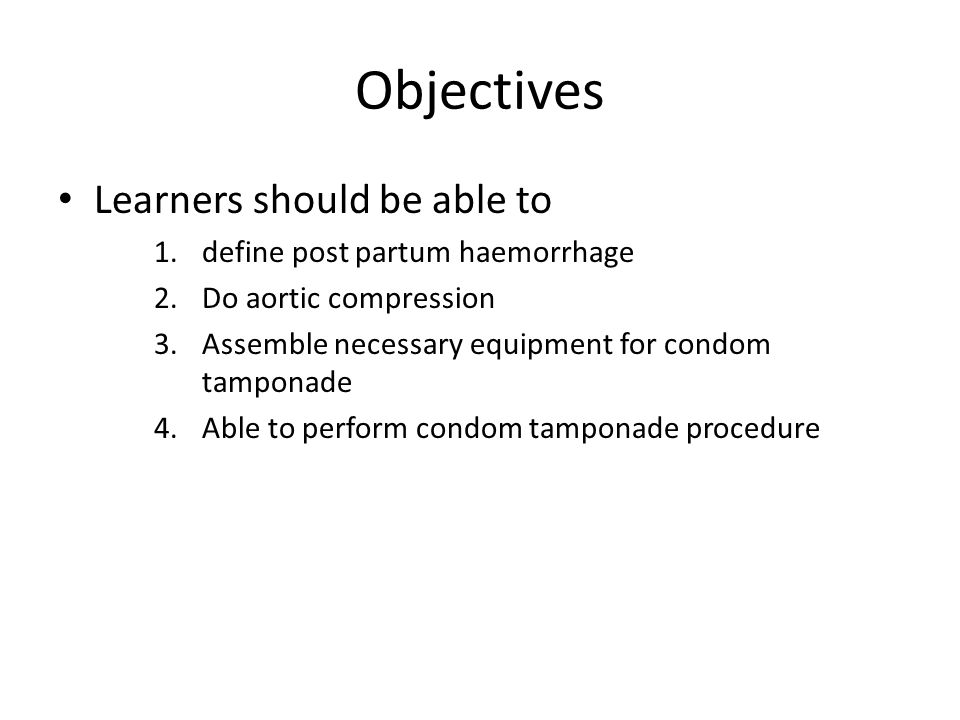 Objectives

• Learners should be able to
1. define post partum haemorrhage
2. Do aortic compression
3. Assemble necessary equipment for condom tamponade
4. Able to perform condom tamponade procedure